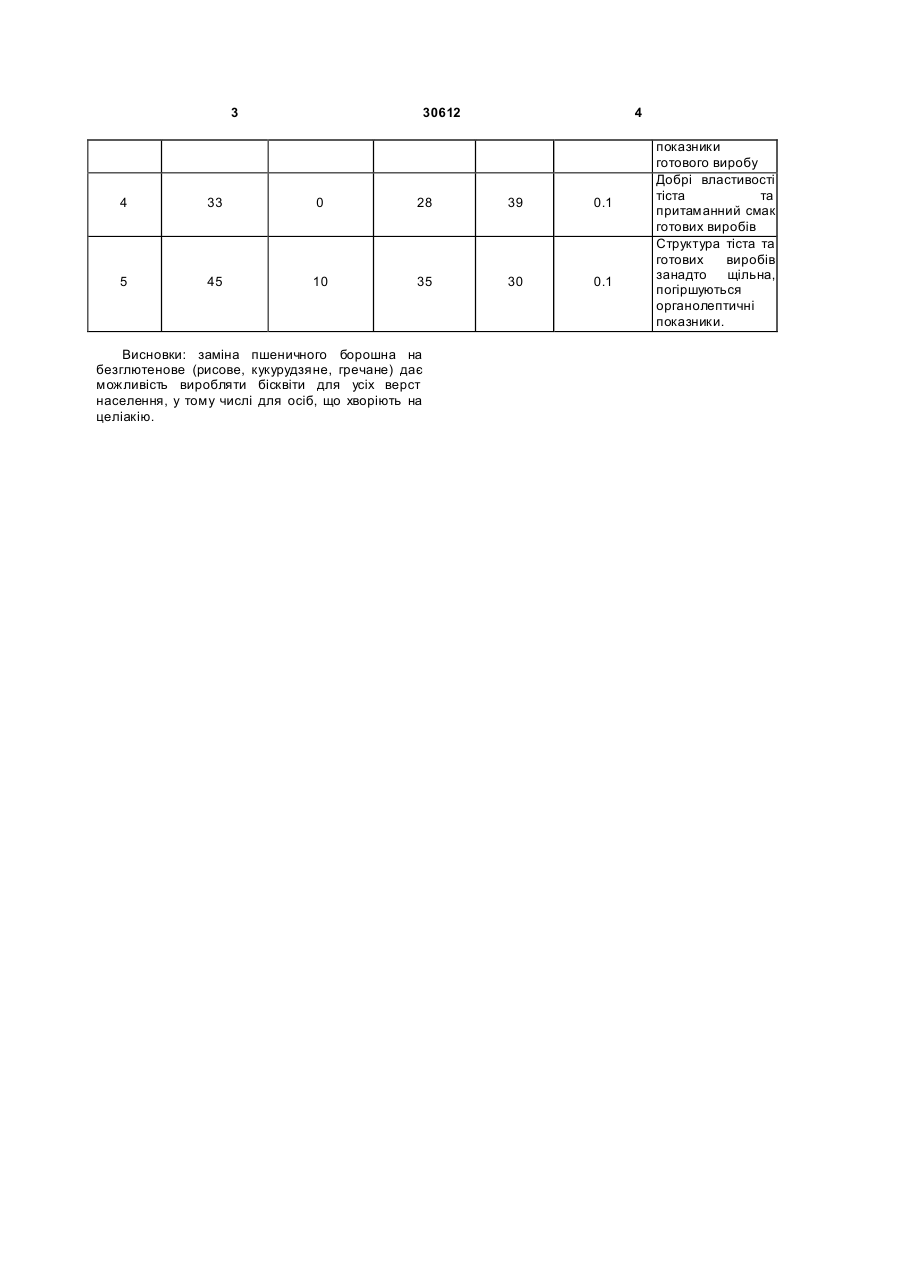 3 30612 4

| | | | | | | показники готового виробу |
|---|---|---|---|---|---|---|
| 4 | 33 | 0 | 28 | 39 | 0.1 | Добрі властивості тіста та притаманний смак готових виробів |
| 5 | 45 | 10 | 35 | 30 | 0.1 | Структура тіста та готових виробів занадто щільна, погіршуються органолептичні показники. |

Висновки: заміна пшеничного борошна на безглютенове (рисове, кукурудзяне, гречане) дає можливість виробляти бісквіти для усіх верст населення, у тому числі для осіб, що хворіють на целіакію.